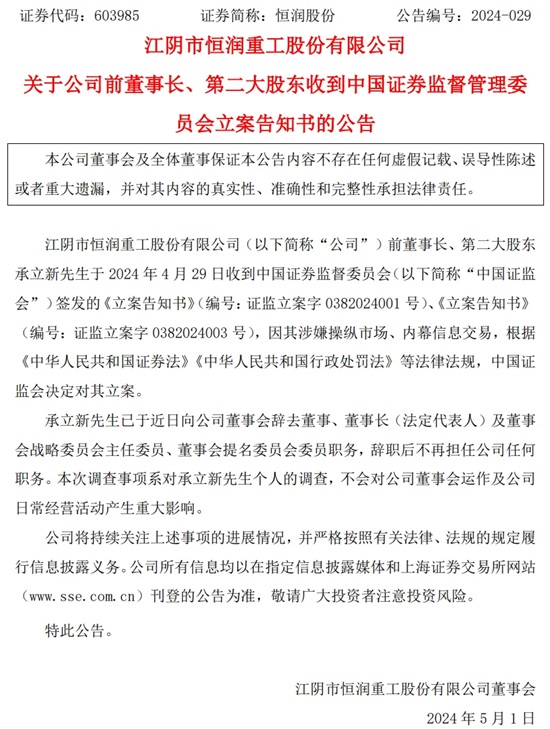 证券代码：603985　　证券简称：恒润股份　　公告编号：2024-029

江阴市恒润重工股份有限公司
关于公司前董事长、第二大股东收到中国证券监督管理委员会立案告知书的公告

本公司董事会及全体董事保证本公告内容不存在任何虚假记载、误导性陈述或者重大遗漏，并对其内容的真实性、准确性和完整性承担法律责任。

江阴市恒润重工股份有限公司（以下简称“公司”）前董事长、第二大股东承立新先生于 2024 年 4 月 29 日收到中国证券监督委员会（以下简称“中国证监会”）签发的《立案告知书》（编号：证监立案字 0382024001 号）、《立案告知书》（编号：证监立案字 0382024003 号），因其涉嫌操纵市场、内幕信息交易，根据《中华人民共和国证券法》《中华人民共和国行政处罚法》等法律法规，中国证监会决定对其立案。

承立新先生已于近日向公司董事会辞去董事、董事长（法定代表人）及董事会战略委员会主任委员、董事会提名委员会委员职务，辞职后不再担任公司任何职务。本次调查事项系对承立新先生个人的调查，不会对公司董事会运作及公司日常经营活动产生重大影响。

公司将持续关注上述事项的进展情况，并严格按照有关法律、法规的规定履行信息披露义务。公司所有信息均以在指定信息披露媒体和上海证券交易所网站（www.sse.com.cn）刊登的公告为准，敬请广大投资者注意投资风险。

特此公告。

江阴市恒润重工股份有限公司董事会
2024 年 5 月 1 日